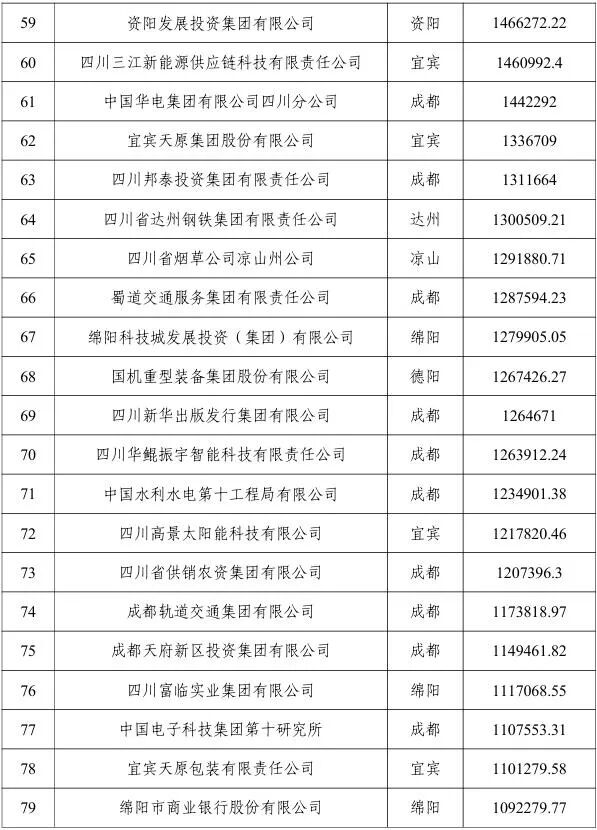 | 59 | 资阳发展投资集团有限公司 | 资阳 | 1466272.22 |
|---|---|---|---|
| 60 | 四川三江新能源供应链科技有限责任公司 | 宜宾 | 1460992.4 |
| 61 | 中国华电集团有限公司四川分公司 | 成都 | 1442292 |
| 62 | 宜宾天原集团股份有限公司 | 宜宾 | 1336709 |
| 63 | 四川邦泰投资集团有限责任公司 | 成都 | 1311664 |
| 64 | 四川省达州钢铁集团有限责任公司 | 达州 | 1300509.21 |
| 65 | 四川省烟草公司凉山州公司 | 凉山 | 1291880.71 |
| 66 | 蜀道交通服务集团有限责任公司 | 成都 | 1287594.23 |
| 67 | 绵阳科技城发展投资（集团）有限公司 | 绵阳 | 1279905.05 |
| 68 | 国机重型装备集团股份有限公司 | 德阳 | 1267426.27 |
| 69 | 四川新华出版发行集团有限公司 | 成都 | 1264671 |
| 70 | 四川华鲲振宇智能科技有限责任公司 | 成都 | 1263912.24 |
| 71 | 中国水利水电第十工程局有限公司 | 成都 | 1234901.38 |
| 72 | 四川高景太阳能科技有限公司 | 宜宾 | 1217820.46 |
| 73 | 四川省供销农资集团有限公司 | 成都 | 1207396.3 |
| 74 | 成都轨道交通集团有限公司 | 成都 | 1173818.97 |
| 75 | 成都天府新区投资集团有限公司 | 成都 | 1149461.82 |
| 76 | 四川富临实业集团有限公司 | 绵阳 | 1117068.55 |
| 77 | 中国电子科技集团第十研究所 | 成都 | 1107553.31 |
| 78 | 宜宾天原包装有限责任公司 | 宜宾 | 1101279.58 |
| 79 | 绵阳市商业银行股份有限公司 | 绵阳 | 1092279.77 |